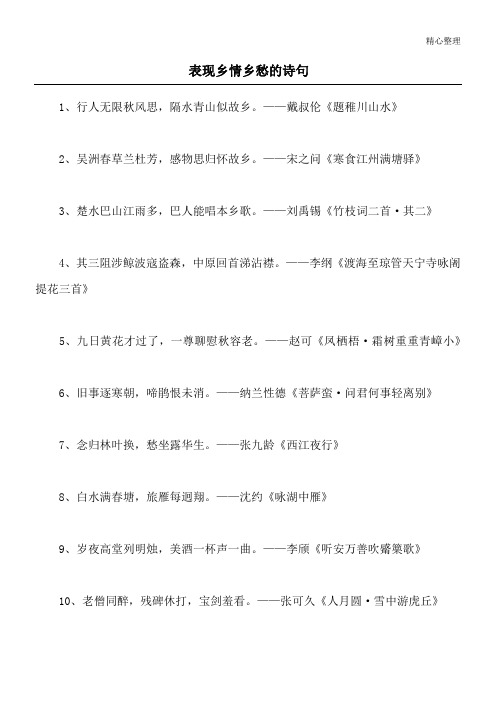 精心整理

表现乡情乡愁的诗句

1、行人无限秋风思，隔水青山似故乡。——戴叔伦《题稚川山水》

2、吴洲春草兰杜芳，感物思归怀故乡。——宋之问《寒食江州满塘驿》

3、楚水巴山江雨多，巴人能唱本乡歌。——刘禹锡《竹枝词二首·其二》

4、其三阻涉鲸波寇盗森，中原回首涕沾襟。——李纲《渡海至琼管天宁寺咏阇提花三首》

5、九日黄花才过了，一尊聊慰秋容老。——赵可《凤栖梧·霜树重重青嶂小》

6、旧事逐寒朝，啼鹃恨未消。——纳兰性德《菩萨蛮·问君何事轻离别》

7、念归林叶换，愁坐露华生。——张九龄《西江夜行》

8、白水满春塘，旅雁每迥翔。——沈约《咏湖中雁》

9、岁夜高堂列明烛，美酒一杯声一曲。——李颀《听安万善吹觱篥歌》

10、老僧同醉，残碑休打，宝剑羞看。——张可久《人月圆·雪中游虎丘》